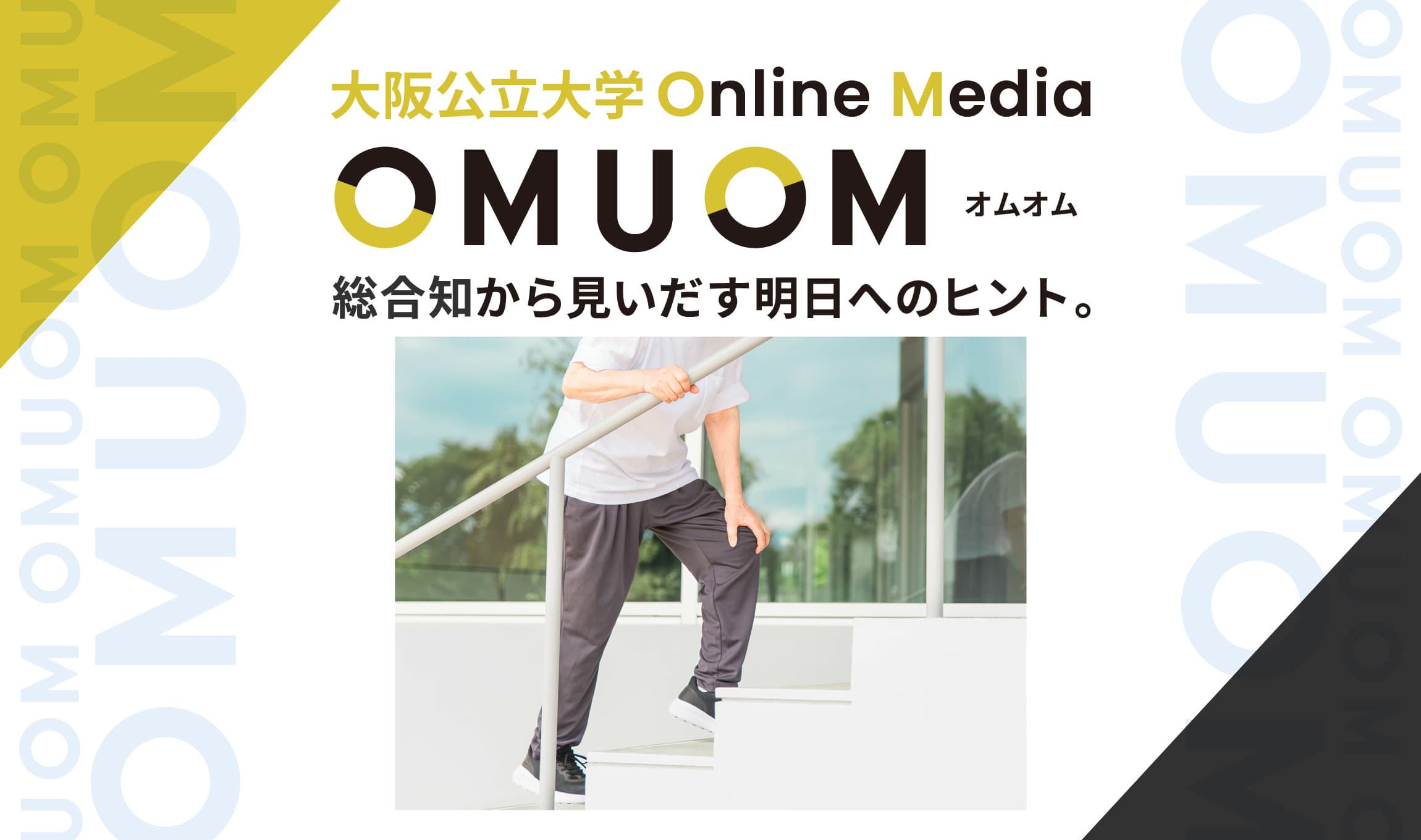 大阪公立大学 Online Media

OMUOM オムオム

総合知から見いだす明日へのヒント。